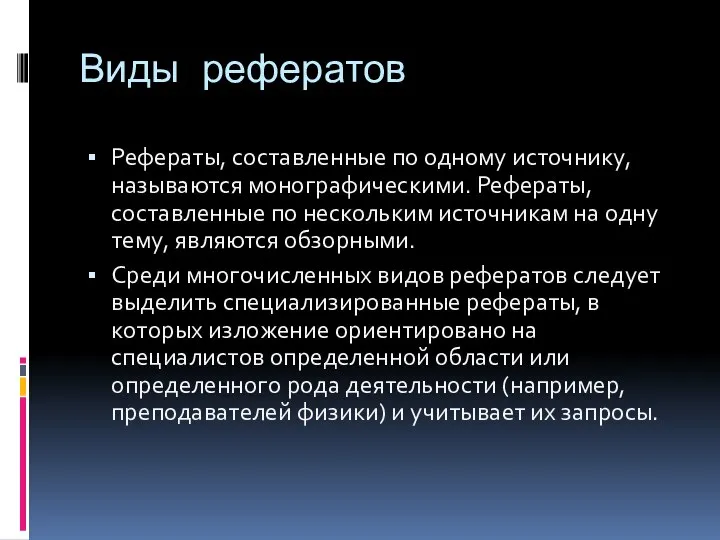 Виды рефератов

▪ Рефераты, составленные по одному источнику, называются монографическими. Рефераты, составленные по нескольким источникам на одну тему, являются обзорными.

▪ Среди многочисленных видов рефератов следует выделить специализированные рефераты, в которых изложение ориентировано на специалистов определенной области или определенного рода деятельности (например, преподавателей физики) и учитывает их запросы.